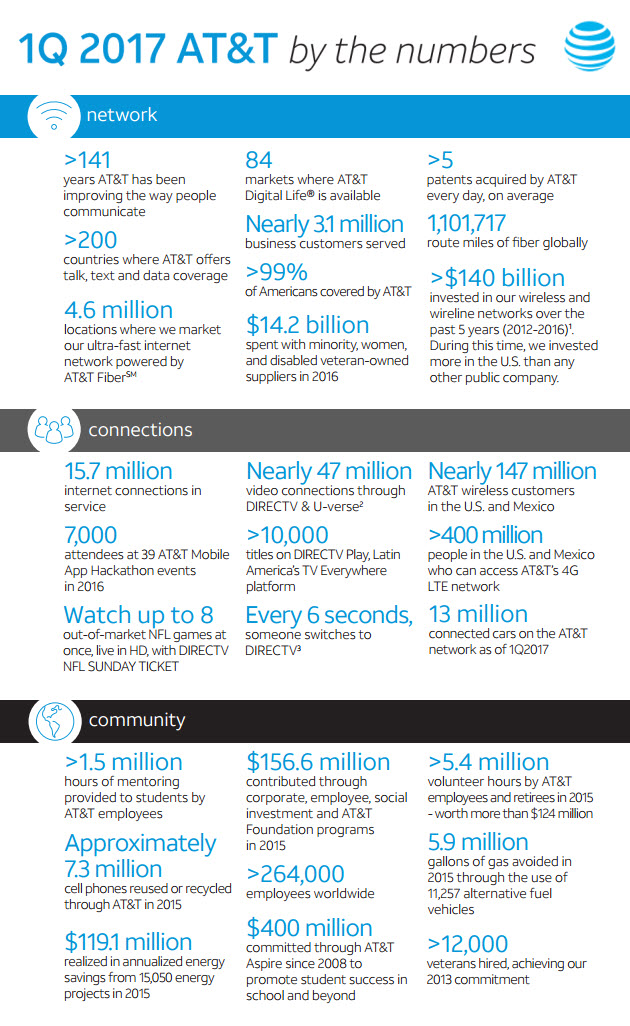 1Q 2017 AT&T by the numbers

network

>141
years AT&T has been improving the way people communicate

>200
countries where AT&T offers talk, text and data coverage

4.6 million
locations where we market our ultra-fast internet network powered by AT&T Fiber℠

84
markets where AT&T Digital Life® is available

Nearly 3.1 million
business customers served

>99%
of Americans covered by AT&T

$14.2 billion
spent with minority, women, and disabled veteran-owned suppliers in 2016

>5
patents acquired by AT&T every day, on average

1,101,717
route miles of fiber globally

>$140 billion
invested in our wireless and wireline networks over the past 5 years (2012-2016)¹. During this time, we invested more in the U.S. than any other public company.

connections

15.7 million
internet connections in service

7,000
attendees at 39 AT&T Mobile App Hackathon events in 2016

Watch up to 8
out-of-market NFL games at once, live in HD, with DIRECTV NFL SUNDAY TICKET

Nearly 47 million
video connections through DIRECTV & U-verse²

>10,000
titles on DIRECTV Play, Latin America's TV Everywhere platform

Every 6 seconds,
someone switches to DIRECTV³

Nearly 147 million
AT&T wireless customers in the U.S. and Mexico

>400 million
people in the U.S. and Mexico who can access AT&T's 4G LTE network

13 million
connected cars on the AT&T network as of 1Q2017

community

>1.5 million
hours of mentoring provided to students by AT&T employees

Approximately 7.3 million
cell phones reused or recycled through AT&T in 2015

$119.1 million
realized in annualized energy savings from 15,050 energy projects in 2015

$156.6 million
contributed through corporate, employee, social investment and AT&T Foundation programs in 2015

>264,000
employees worldwide

$400 million
committed through AT&T Aspire since 2008 to promote student success in school and beyond

>5.4 million
volunteer hours by AT&T employees and retirees in 2015 - worth more than $124 million

5.9 million
gallons of gas avoided in 2015 through the use of 11,257 alternative fuel vehicles

>12,000
veterans hired, achieving our 2013 commitment